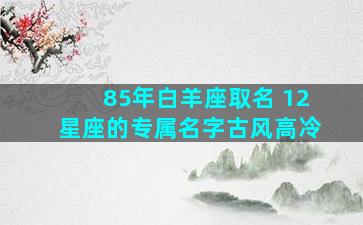 85年白羊座取名 12星座的专属名字古风高冷